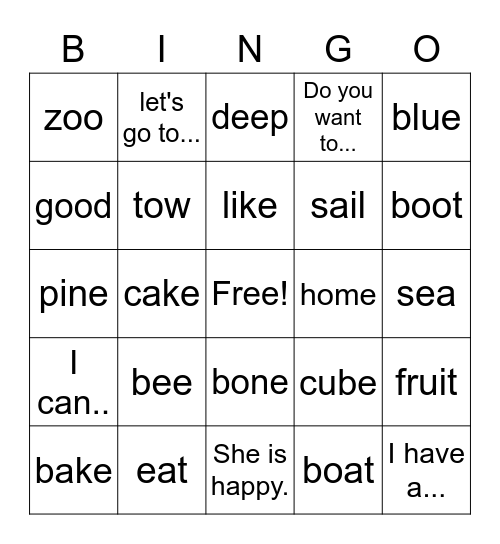 | B | I | N | G | O |
|---|---|---|---|---|
| zoo | let's go to... | deep | Do you want to... | blue |
| good | tow | like | sail | boot |
| pine | cake | Free! | home | sea |
| I can.. | bee | bone | cube | fruit |
| bake | eat | She is happy. | boat | I have a... |